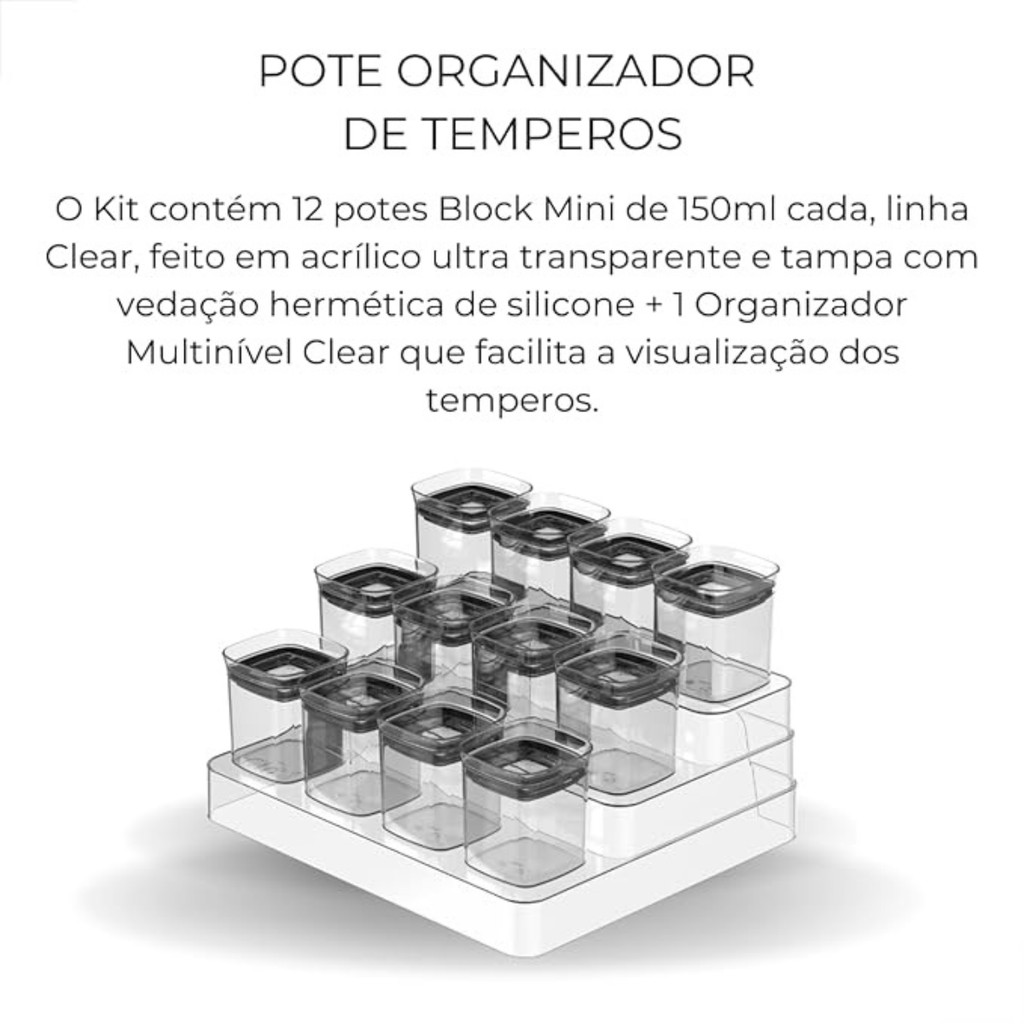 POTE ORGANIZADOR
DE TEMPEROS

O Kit contém 12 potes Block Mini de 150ml cada, linha Clear, feito em acrílico ultra transparente e tampa com vedação hermética de silicone + 1 Organizador Multinível Clear que facilita a visualização dos temperos.